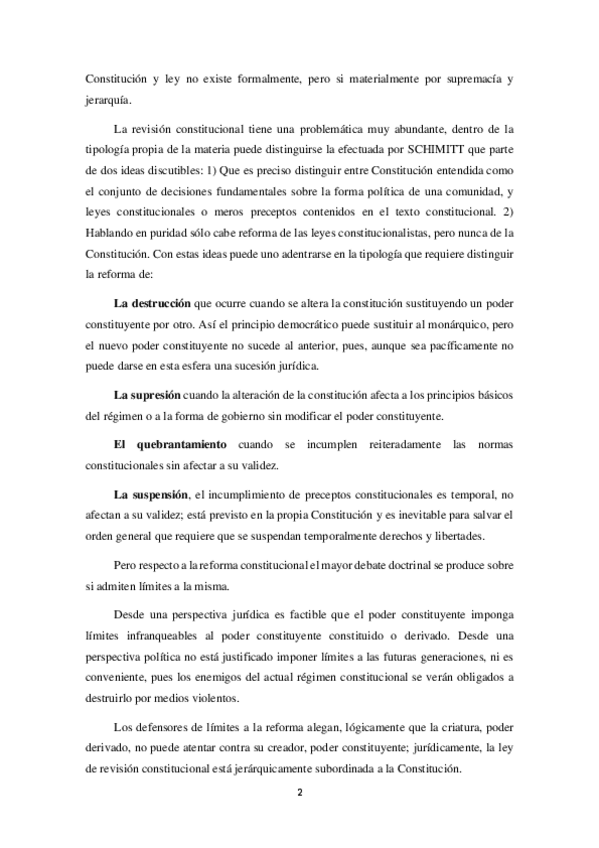 Constitución y ley no existe formalmente, pero si materialmente por supremacía y jerarquía.

La revisión constitucional tiene una problemática muy abundante, dentro de la tipología propia de la materia puede distinguirse la efectuada por SCHIMITT que parte de dos ideas discutibles: 1) Que es preciso distinguir entre Constitución entendida como el conjunto de decisiones fundamentales sobre la forma política de una comunidad, y leyes constitucionales o meros preceptos contenidos en el texto constitucional. 2) Hablando en puridad sólo cabe reforma de las leyes constitucionalistas, pero nunca de la Constitución. Con estas ideas puede uno adentrarse en la tipología que requiere distinguir la reforma de:

La destrucción que ocurre cuando se altera la constitución sustituyendo un poder constituyente por otro. Así el principio democrático puede sustituir al monárquico, pero el nuevo poder constituyente no sucede al anterior, pues, aunque sea pacíficamente no puede darse en esta esfera una sucesión jurídica.

La supresión cuando la alteración de la constitución afecta a los principios básicos del régimen o a la forma de gobierno sin modificar el poder constituyente.

El quebrantamiento cuando se incumplen reiteradamente las normas constitucionales sin afectar a su validez.

La suspensión, el incumplimiento de preceptos constitucionales es temporal, no afectan a su validez; está previsto en la propia Constitución y es inevitable para salvar el orden general que requiere que se suspendan temporalmente derechos y libertades.

Pero respecto a la reforma constitucional el mayor debate doctrinal se produce sobre si admiten límites a la misma.

Desde una perspectiva jurídica es factible que el poder constituyente imponga límites infranqueables al poder constituyente constituido o derivado. Desde una perspectiva política no está justificado imponer límites a las futuras generaciones, ni es conveniente, pues los enemigos del actual régimen constitucional se verán obligados a destruirlo por medios violentos.

Los defensores de límites a la reforma alegan, lógicamente que la criatura, poder derivado, no puede atentar contra su creador, poder constituyente; jurídicamente, la ley de revisión constitucional está jerárquicamente subordinada a la Constitución.

2